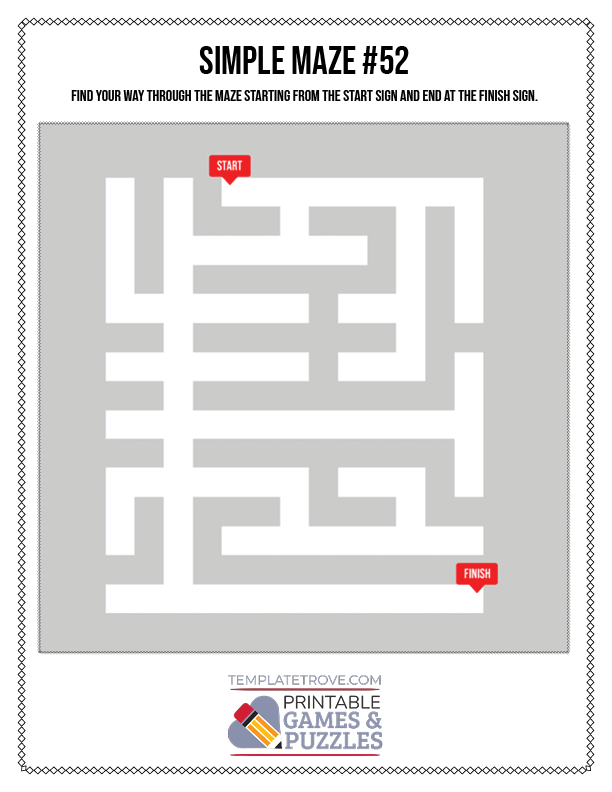 SIMPLE MAZE #52

FIND YOUR WAY THROUGH THE MAZE STARTING FROM THE START SIGN AND END AT THE FINISH SIGN.

START

FINISH

TEMPLATETROVE.COM

PRINTABLE
GAMES &
PUZZLES